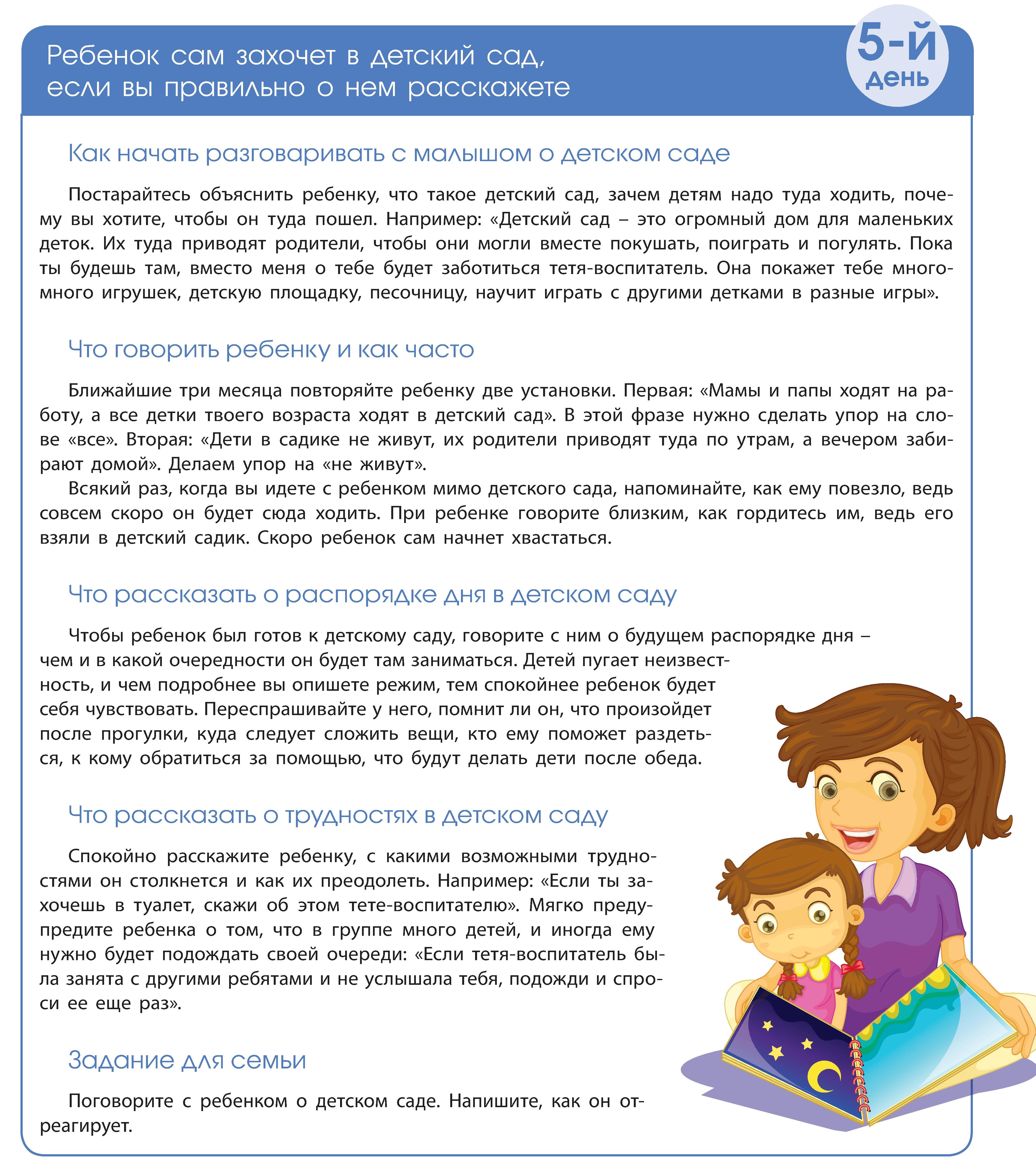 Ребенок сам захочет в детский сад, если вы правильно о нем расскажете

5-й день

Как начать разговаривать с малышом о детском саде

Постарайтесь объяснить ребенку, что такое детский сад, зачем детям надо туда ходить, почему вы хотите, чтобы он туда пошел. Например: «Детский сад – это огромный дом для маленьких деток. Их туда приводят родители, чтобы они могли вместе покушать, поиграть и погулять. Пока ты будешь там, вместо меня о тебе будет заботиться тетя-воспитатель. Она покажет тебе много-много игрушек, детскую площадку, песочницу, научит играть с другими детками в разные игры».

Что говорить ребенку и как часто

Ближайшие три месяца повторяйте ребенку две установки. Первая: «Мамы и папы ходят на работу, а все детки твоего возраста ходят в детский сад». В этой фразе нужно сделать упор на слове «все». Вторая: «Дети в садике не живут, их родители приводят туда по утрам, а вечером забирают домой». Делаем упор на «не живут».

Всякий раз, когда вы идете с ребенком мимо детского сада, напоминайте, как ему повезло, ведь совсем скоро он будет сюда ходить. При ребенке говорите близким, как гордитесь им, ведь его взяли в детский садик. Скоро ребенок сам начнет хвастаться.

Что рассказать о распорядке дня в детском саду

Чтобы ребенок был готов к детскому саду, говорите с ним о будущем распорядке дня – чем и в какой очередности он будет там заниматься. Детей пугает неизвестность, и чем подробнее вы опишете режим, тем спокойнее ребенок будет себя чувствовать. Переспрашивайте у него, помнит ли он, что произойдет после прогулки, куда следует сложить вещи, кто ему поможет раздеться, к кому обратиться за помощью, что будут делать дети после обеда.

Что рассказать о трудностях в детском саду

Спокойно расскажите ребенку, с какими возможными трудностями он столкнется и как их преодолеть. Например: «Если ты захочешь в туалет, скажи об этом тете-воспитателю». Мягко предупредите ребенка о том, что в группе много детей, и иногда ему нужно будет подождать своей очереди: «Если тетя-воспитатель была занята с другими ребятами и не услышала тебя, подожди и спроси ее еще раз».

Задание для семьи

Поговорите с ребенком о детском саде. Напишите, как он отреагирует.